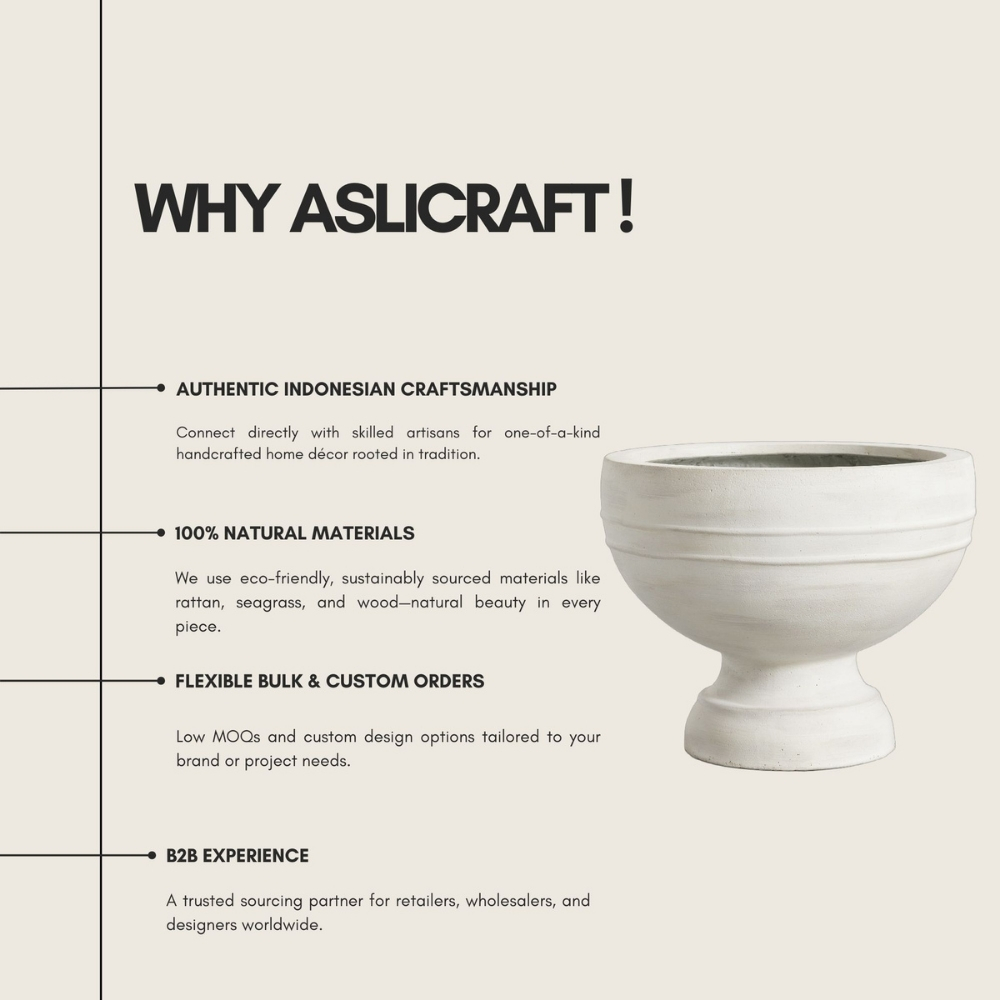 WHY ASLICRAFT !

AUTHENTIC INDONESIAN CRAFTSMANSHIP

Connect directly with skilled artisans for one-of-a-kind handcrafted home décor rooted in tradition.

100% NATURAL MATERIALS

We use eco-friendly, sustainably sourced materials like rattan, seagrass, and wood—natural beauty in every piece.

FLEXIBLE BULK & CUSTOM ORDERS

Low MOQs and custom design options tailored to your brand or project needs.

B2B EXPERIENCE

A trusted sourcing partner for retailers, wholesalers, and designers worldwide.